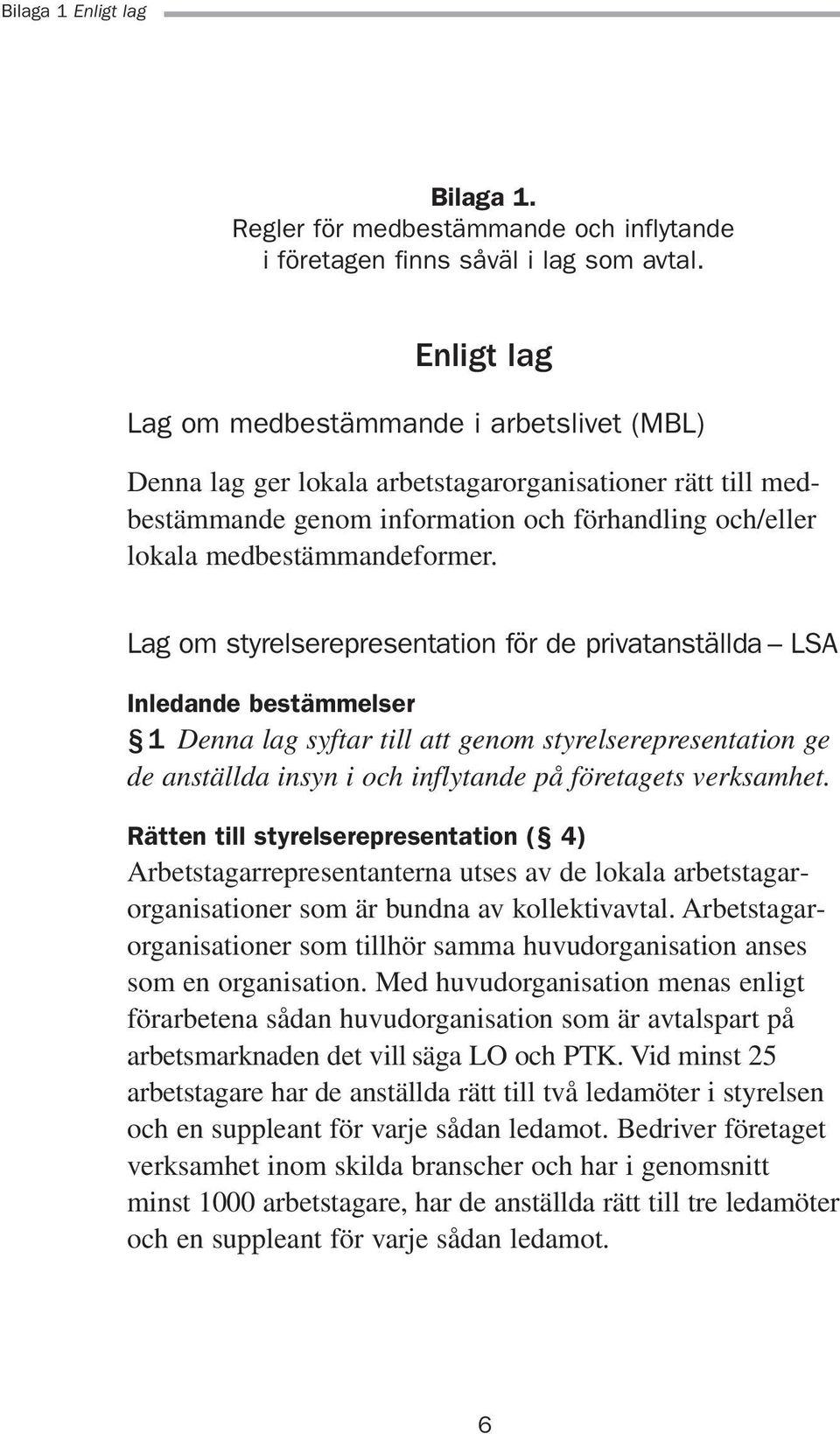 Bilaga 1 Enligt lag

Bilaga 1.
Regler för medbestämmande och inflytande i företagen finns såväl i lag som avtal.

Enligt lag

Lag om medbestämmande i arbetslivet (MBL)

Denna lag ger lokala arbetstagarorganisationer rätt till medbestämmande genom information och förhandling och/eller lokala medbestämmandeformer.

Lag om styrelserepresentation för de privatanställda – LSA

Inledande bestämmelser
§ 1 Denna lag syftar till att genom styrelserepresentation ge de anställda insyn i och inflytande på företagets verksamhet.

Rätten till styrelserepresentation (§ 4)
Arbetstagarrepresentanterna utses av de lokala arbetstagarorganisationer som är bundna av kollektivavtal. Arbetstagarorganisationer som tillhör samma huvudorganisation anses som en organisation. Med huvudorganisation menas enligt förarbetena sådan huvudorganisation som är avtalspart på arbetsmarknaden det vill säga LO och PTK. Vid minst 25 arbetstagare har de anställda rätt till två ledamöter i styrelsen och en suppleant för varje sådan ledamot. Bedriver företaget verksamhet inom skilda branscher och har i genomsnitt minst 1000 arbetstagare, har de anställda rätt till tre ledamöter och en suppleant för varje sådan ledamot.

6